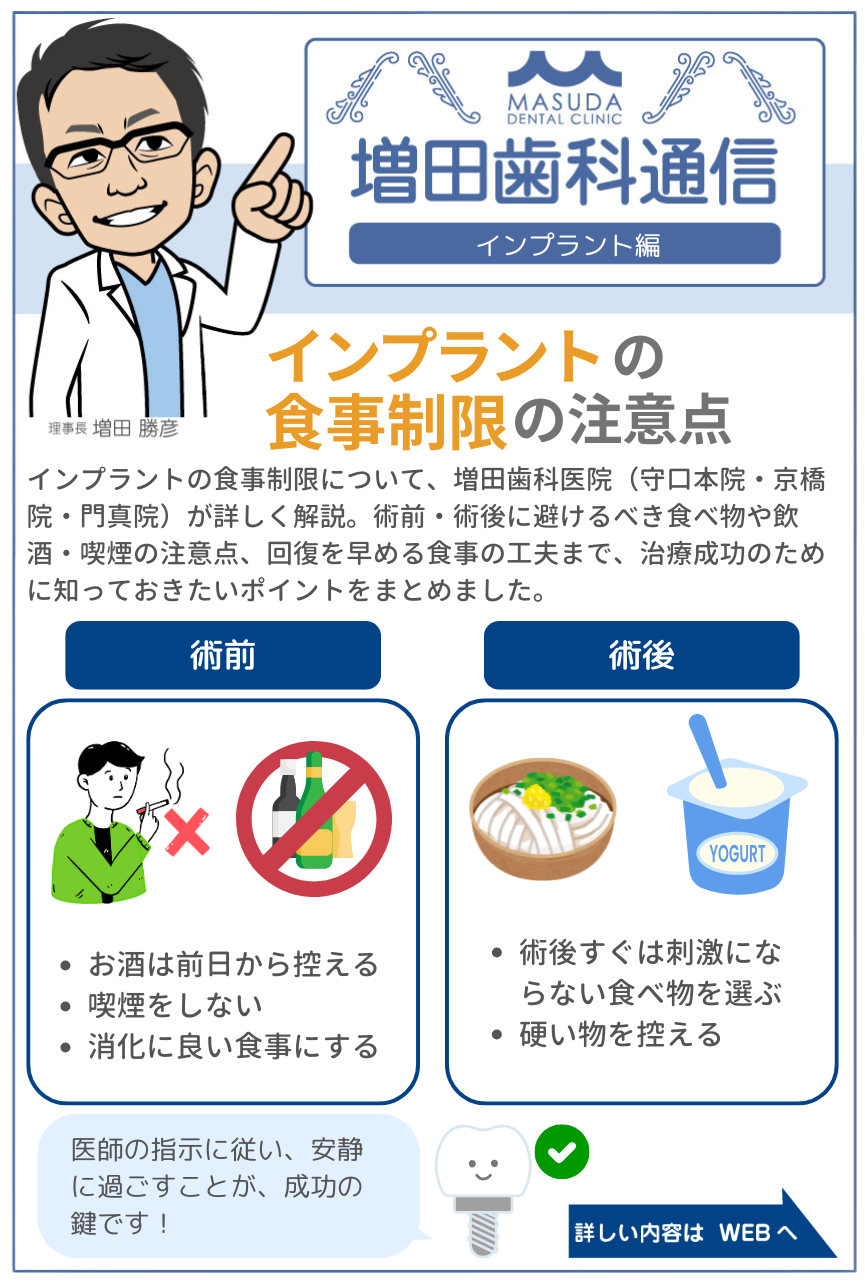 MASUDA
DENTAL CLINIC
増田歯科通信
インプラント編

理事長 増田 勝彦

インプラントの
食事制限の注意点

インプラントの食事制限について、増田歯科医院（守口本院・京橋院・門真院）が詳しく解説。術前・術後に避けるべき食べ物や飲酒・喫煙の注意点、回復を早める食事の工夫まで、治療成功のために知っておきたいポイントをまとめました。

術前

- お酒は前日から控える
- 喫煙をしない
- 消化に良い食事にする

術後

YOGURT

- 術後すぐは刺激にならない食べ物を選ぶ
- 硬い物を控える

医師の指示に従い、安静に過ごすことが、成功の鍵です！

詳しい内容は WEBへ